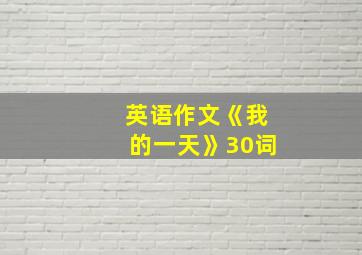 英语作文《我的一天》30词